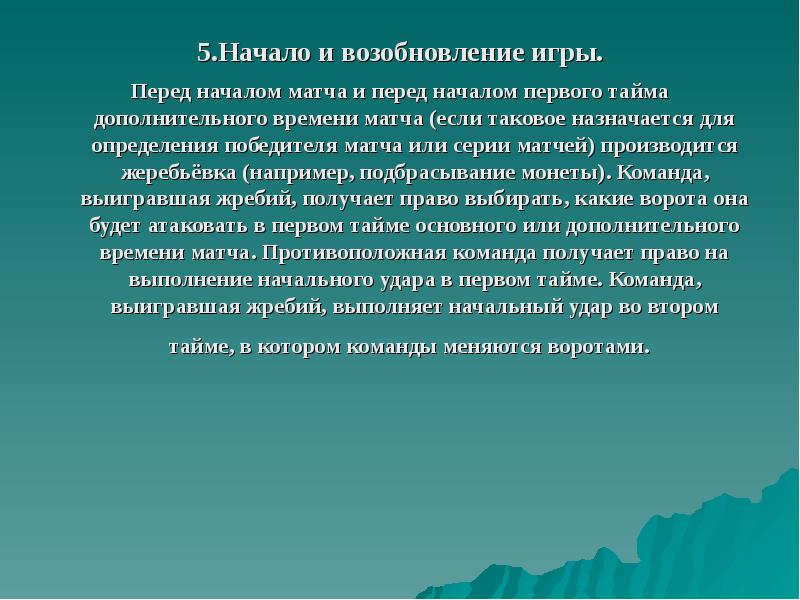 5.Начало и возобновление игры.

Перед началом матча и перед началом первого тайма дополнительного времени матча (если таковое назначается для определения победителя матча или серии матчей) производится жеребьёвка (например, подбрасывание монеты). Команда, выигравшая жребий, получает право выбирать, какие ворота она будет атаковать в первом тайме основного или дополнительного времени матча. Противоположная команда получает право на выполнение начального удара в первом тайме. Команда, выигравшая жребий, выполняет начальный удар во втором

тайме, в котором команды меняются воротами.